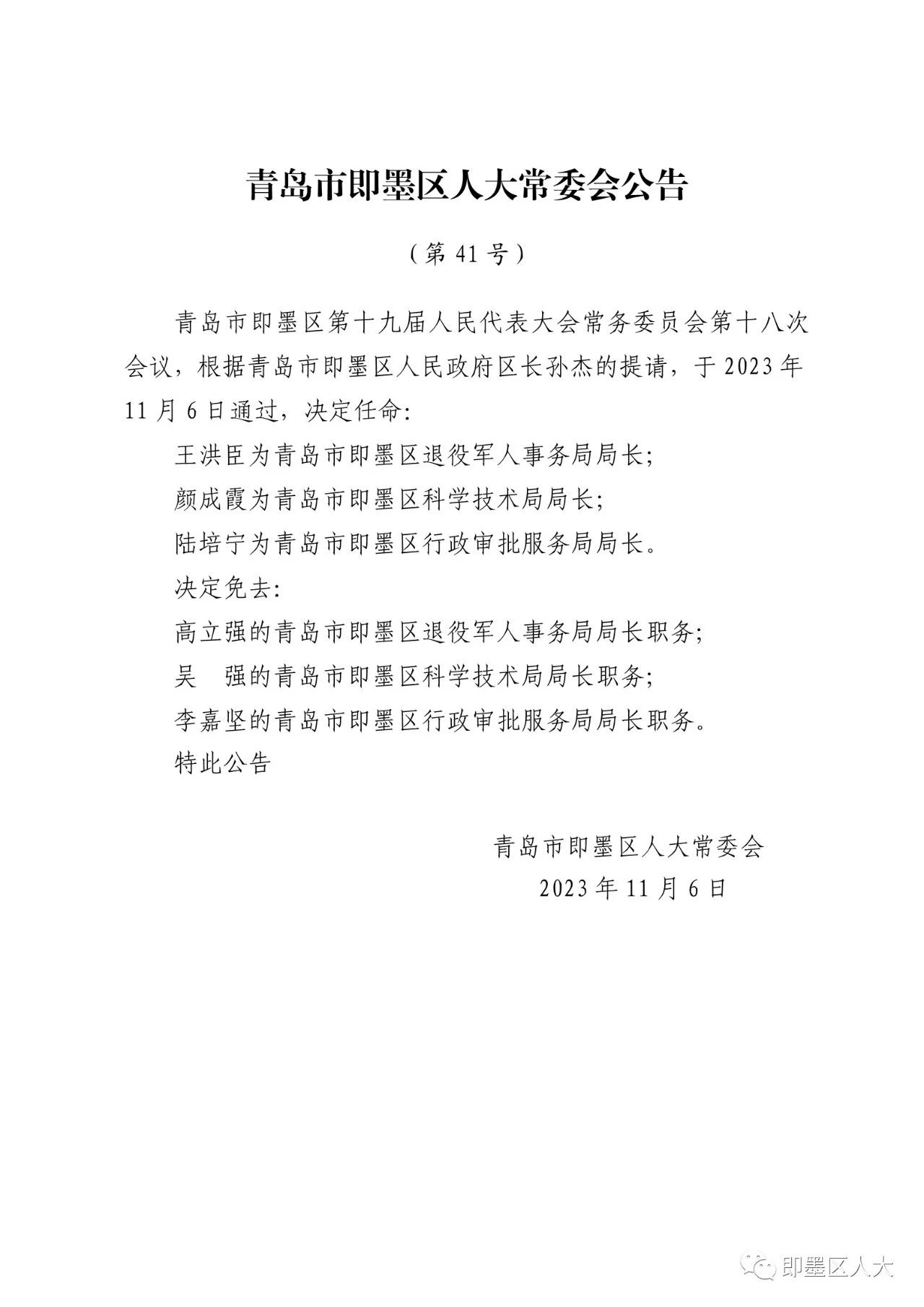 青岛市即墨区人大常委会公告

（第 41 号）

青岛市即墨区第十九届人民代表大会常务委员会第十八次会议，根据青岛市即墨区人民政府区长孙杰的提请，于 2023 年 11 月 6 日通过，决定任命：

王洪臣为青岛市即墨区退役军人事务局局长；

颜成霞为青岛市即墨区科学技术局局长；

陆培宁为青岛市即墨区行政审批服务局局长。

决定免去：

高立强的青岛市即墨区退役军人事务局局长职务；

吴　强的青岛市即墨区科学技术局局长职务；

李嘉坚的青岛市即墨区行政审批服务局局长职务。

特此公告

青岛市即墨区人大常委会

2023 年 11 月 6 日

即墨区人大